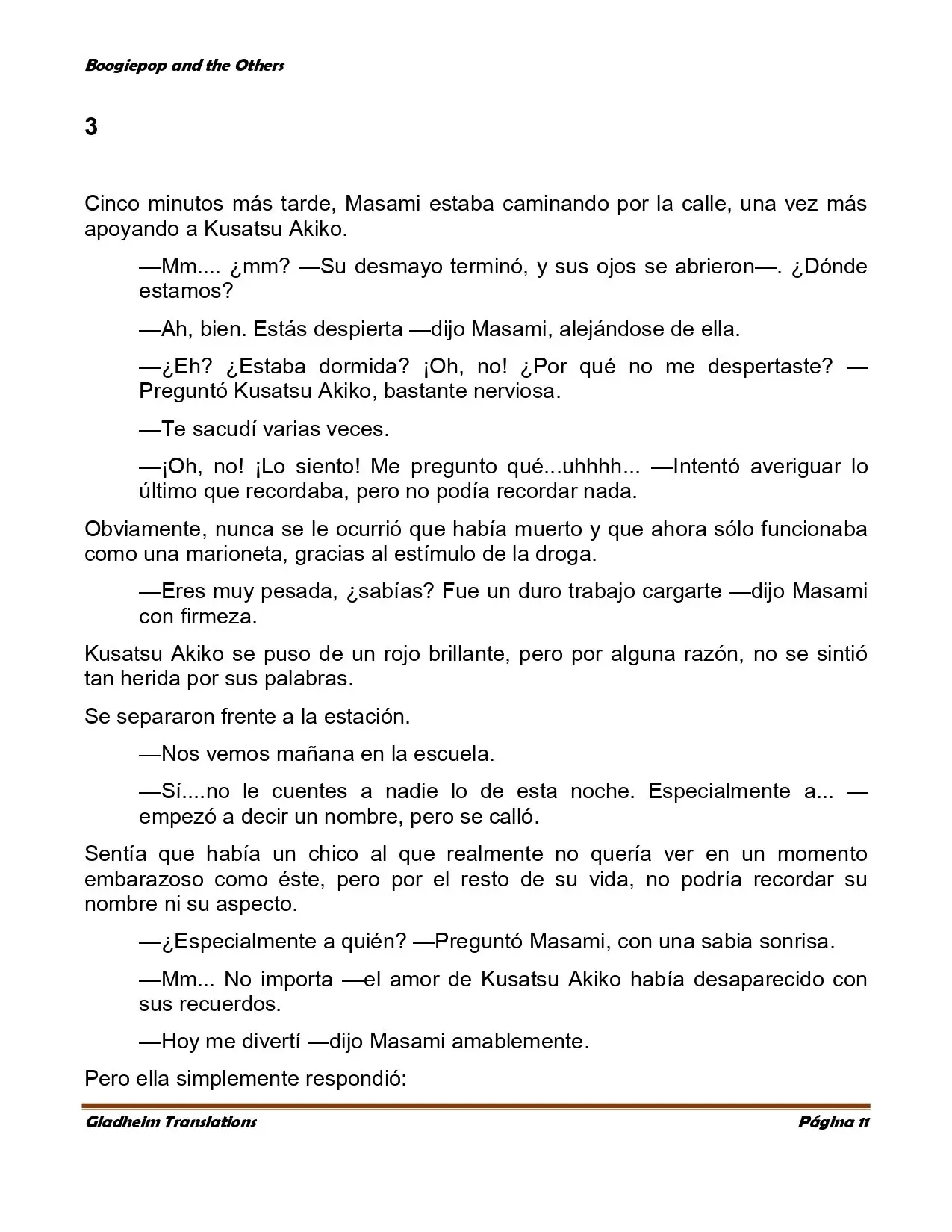 Boogiepop and the Others

3

Cinco minutos más tarde, Masami estaba caminando por la calle, una vez más apoyando a Kusatsu Akiko.

—Mm.... ¿mm? —Su desmayo terminó, y sus ojos se abrieron—. ¿Dónde estamos?

—Ah, bien. Estás despierta —dijo Masami, alejándose de ella.

—¿Eh? ¿Estaba dormida? ¡Oh, no! ¿Por qué no me despertaste? —Preguntó Kusatsu Akiko, bastante nerviosa.

—Te sacudí varias veces.

—¡Oh, no! ¡Lo siento! Me pregunto qué...uhhhh... —Intentó averiguar lo último que recordaba, pero no podía recordar nada.

Obviamente, nunca se le ocurrió que había muerto y que ahora sólo funcionaba como una marioneta, gracias al estímulo de la droga.

—Eres muy pesada, ¿sabías? Fue un duro trabajo cargarte —dijo Masami con firmeza.

Kusatsu Akiko se puso de un rojo brillante, pero por alguna razón, no se sintió tan herida por sus palabras.

Se separaron frente a la estación.

—Nos vemos mañana en la escuela.

—Sí....no le cuentes a nadie lo de esta noche. Especialmente a... —empezó a decir un nombre, pero se calló.

Sentía que había un chico al que realmente no quería ver en un momento embarazoso como éste, pero por el resto de su vida, no podría recordar su nombre ni su aspecto.

—¿Especialmente a quién? —Preguntó Masami, con una sabia sonrisa.

—Mm... No importa —el amor de Kusatsu Akiko había desaparecido con sus recuerdos.

—Hoy me divertí —dijo Masami amablemente.

Pero ella simplemente respondió:

Gladheim Translations Página 11